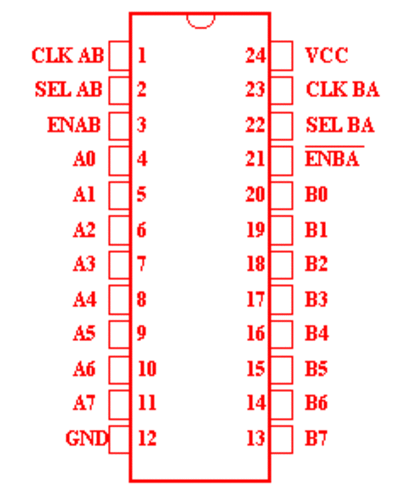 CLK AB 1
SEL AB 2
ENAB 3
A0 4
A1 5
A2 6
A3 7
A4 8
A5 9
A6 10
A7 11
GND 12

24 VCC
23 CLK BA
22 SEL BA
21 $\overline{ENBA}$
20 B0
19 B1
18 B2
17 B3
16 B4
15 B5
14 B6
13 B7